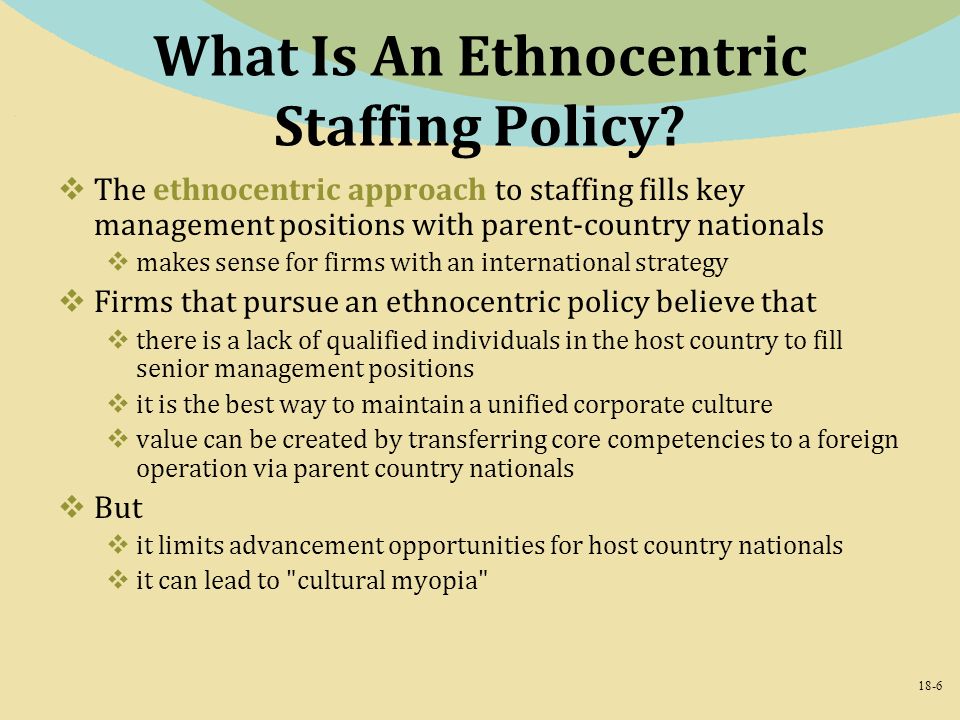 What Is An Ethnocentric Staffing Policy?

❖ The ethnocentric approach to staffing fills key management positions with parent-country nationals
❖ makes sense for firms with an international strategy
❖ Firms that pursue an ethnocentric policy believe that
❖ there is a lack of qualified individuals in the host country to fill senior management positions
❖ it is the best way to maintain a unified corporate culture
❖ value can be created by transferring core competencies to a foreign operation via parent country nationals
❖ But
❖ it limits advancement opportunities for host country nationals
❖ it can lead to "cultural myopia"

18-6